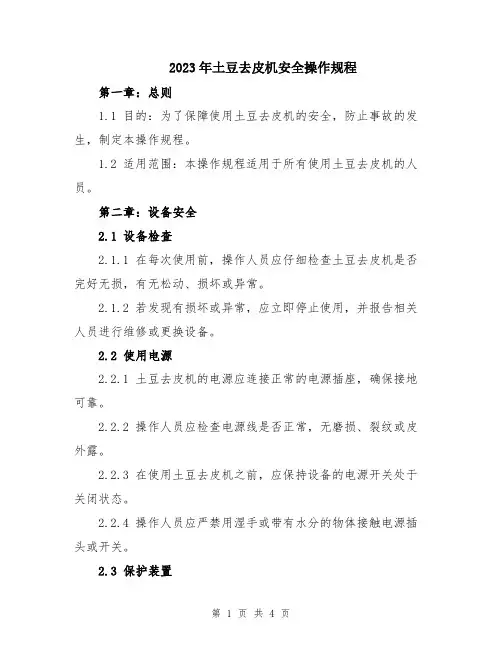 2023年土豆去皮机安全操作规程

第一章：总则

1.1 目的：为了保障使用土豆去皮机的安全，防止事故的发生，制定本操作规程。

1.2 适用范围：本操作规程适用于所有使用土豆去皮机的人员。

第二章：设备安全

2.1 设备检查

2.1.1 在每次使用前，操作人员应仔细检查土豆去皮机是否完好无损，有无松动、损坏或异常。

2.1.2 若发现有损坏或异常，应立即停止使用，并报告相关人员进行维修或更换设备。

2.2 使用电源

2.2.1 土豆去皮机的电源应连接正常的电源插座，确保接地可靠。

2.2.2 操作人员应检查电源线是否正常，无磨损、裂纹或皮外露。

2.2.3 在使用土豆去皮机之前，应保持设备的电源开关处于关闭状态。

2.2.4 操作人员应严禁用湿手或带有水分的物体接触电源插头或开关。

2.3 保护装置

第 1 页 共 4 页